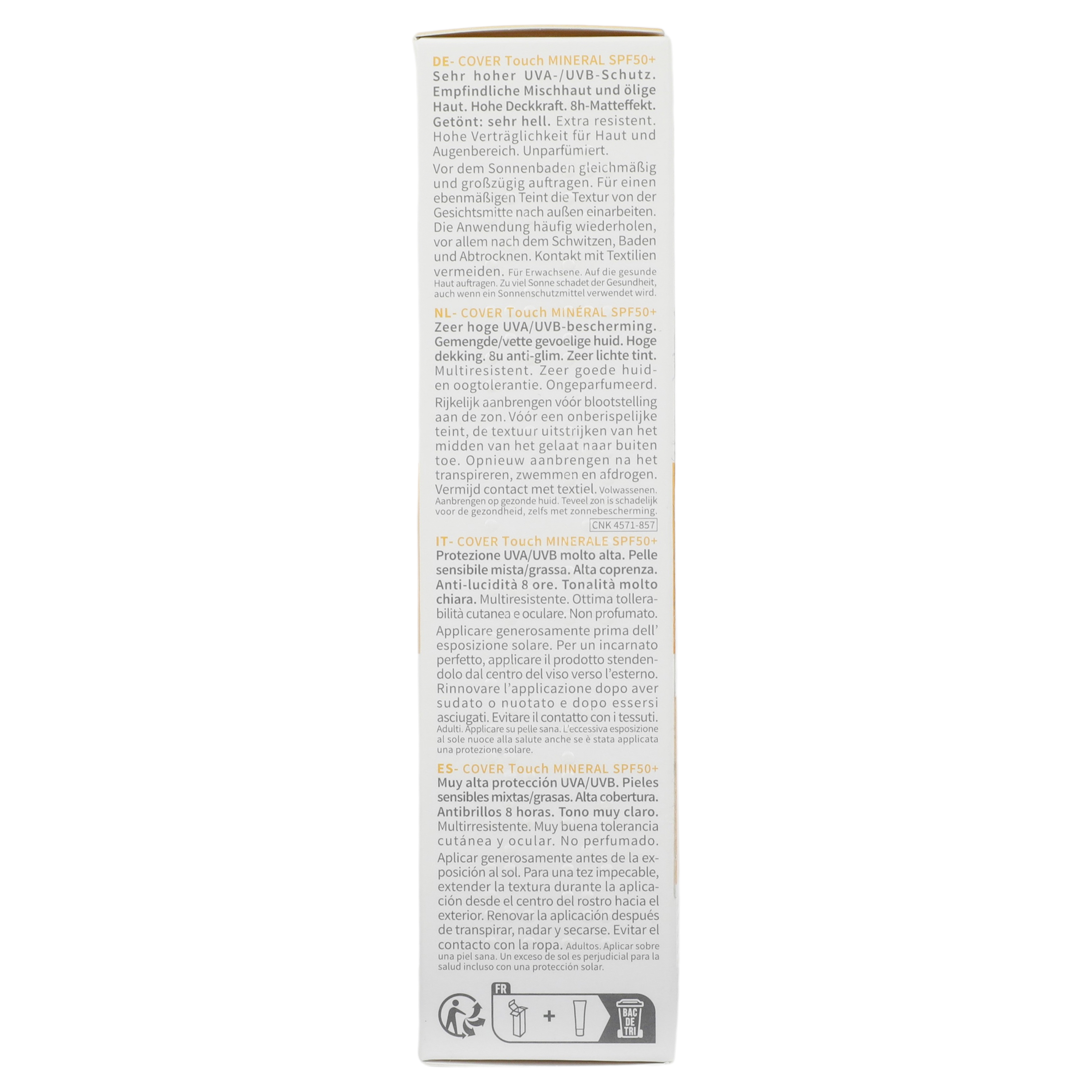 DE- COVER Touch MINERAL SPF50+
Sehr hoher UVA-/UVB-Schutz. Empfindliche Mischhaut und ölige Haut. Hohe Deckkraft. 8h-Matteffekt. Getönt: sehr hell. Extra resistent. Hohe Verträglichkeit für Haut und Augenbereich. Unparfümiert.

Vor dem Sonnenbaden gleichmäßig und großzügig auftragen. Für einen ebenmäßigen Teint die Textur von der Gesichtsmitte nach außen einarbeiten. Die Anwendung häufig wiederholen, vor allem nach dem Schwitzen, Baden und Abtrocknen. Kontakt mit Textilien vermeiden. Für Erwachsene. Auf die gesunde Haut auftragen. Zu viel Sonne schadet der Gesundheit, auch wenn ein Sonnenschutzmittel verwendet wird.

NL- COVER Touch MINÉRAL SPF50+
Zeer hoge UVA/UVB-bescherming. Gemengde/vette gevoelige huid. Hoge dekking. 8u anti-glim. Zeer lichte tint. Multiresistent. Zeer goede huid- en oogtolerantie. Ongeparfumeerd.

Rijkelijk aanbrengen vóór blootstelling aan de zon. Vóór een onberispelijke teint, de textuur uitstrijken van het midden van het gelaat naar buiten toe. Opnieuw aanbrengen na het transpireren, zwemmen en afdrogen. Vermijd contact met textiel. Volwassenen. Aanbrengen op gezonde huid. Teveel zon is schadelijk voor de gezondheid, zelfs met zonnebescherming.

CNK 4571-857

IT- COVER Touch MINERALE SPF50+
Protezione UVA/UVB molto alta. Pelle sensibile mista/grassa. Alta coprenza. Anti-lucidità 8 ore. Tonalità molto chiara. Multiresistente. Ottima tollerabilità cutanea e oculare. Non profumato.

Applicare generosamente prima dell' esposizione solare. Per un incarnato perfetto, applicare il prodotto stendendolo dal centro del viso verso l'esterno. Rinnovare l'applicazione dopo aver sudato o nuotato e dopo essersi asciugati. Evitare il contatto con i tessuti. Adulti. Applicare su pelle sana. L'eccessiva esposizione al sole nuoce alla salute anche se è stata applicata una protezione solare.

ES- COVER Touch MINERAL SPF50+
Muy alta protección UVA/UVB. Pieles sensibles mixtas/grasas. Alta cobertura. Antibrillos 8 horas. Tono muy claro. Multirresistente. Muy buena tolerancia cutánea y ocular. No perfumado.

Aplicar generosamente antes de la exposición al sol. Para una tez impecable, extender la textura durante la aplicación desde el centro del rostro hacia el exterior. Renovar la aplicación después de transpirar, nadar y secarse. Evitar el contacto con la ropa. Adultos. Aplicar sobre una piel sana. Un exceso de sol es perjudicial para la salud incluso con una protección solar.

FR
+
BAC DE TRI